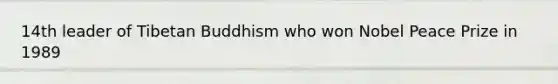 14th leader of Tibetan Buddhism who won Nobel Peace Prize in 1989